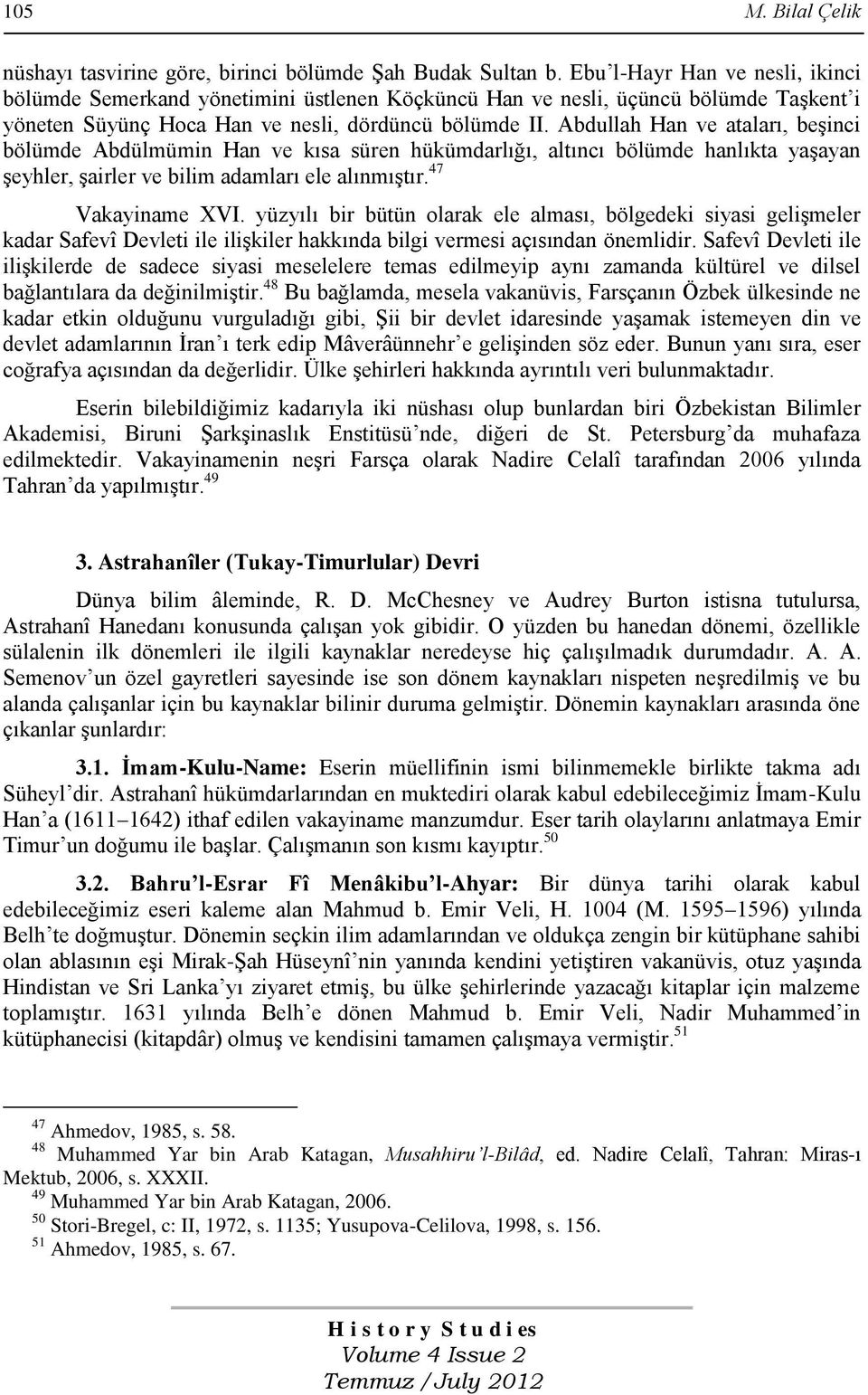 105 M. Bilal Çelik

nüshayı tasvirine göre, birinci bölümde Şah Budak Sultan b. Ebu'l-Hayr Han ve nesli, ikinci bölümde Semerkand yönetimini üstlenen Köçküncü Han ve nesli, üçüncü bölümde Taşkent'i yöneten Süyünç Hoca Han ve nesli, dördüncü bölümde II. Abdullah Han ve ataları, beşinci bölümde Abdülmümin Han ve kısa süren hükümdarlığı, altıncı bölümde hanlıkta yaşayan şeyhler, şairler ve bilim adamları ele alınmıştır.$^{47}$

Vakayiname XVI. yüzyılı bir bütün olarak ele alması, bölgedeki siyasi gelişmeler kadar Safevî Devleti ile ilişkiler hakkında bilgi vermesi açısından önemlidir. Safevî Devleti ile ilişkilerde de sadece siyasi meselelere temas edilmeyip aynı zamanda kültürel ve dilsel bağlantılara da değinilmiştir.$^{48}$ Bu bağlamda, mesela vakanüvis, Farsçanın Özbek ülkesinde ne kadar etkin olduğunu vurguladığı gibi, Şii bir devlet idaresinde yaşamak istemeyen din ve devlet adamlarının İran'ı terk edip Mâverâünnehr'e gelişinden söz eder. Bunun yanı sıra, eser coğrafya açısından da değerlidir. Ülke şehirleri hakkında ayrıntılı veri bulunmaktadır.

Eserin bilebildiğimiz kadarıyla iki nüshası olup bunlardan biri Özbekistan Bilimler Akademisi, Biruni Şarkşinaslık Enstitüsü'nde, diğeri de St. Petersburg'da muhafaza edilmektedir. Vakayinamenin neşri Farsça olarak Nadire Celalî tarafından 2006 yılında Tahran'da yapılmıştır.$^{49}$

3. Astrahanîler (Tukay-Timurlular) Devri

Dünya bilim âleminde, R. D. McChesney ve Audrey Burton istisna tutulursa, Astrahanî Hanedanı konusunda çalışan yok gibidir. O yüzden bu hanedan dönemi, özellikle sülalenin ilk dönemleri ile ilgili kaynaklar neredeyse hiç çalışılmadık durumdadır. A. A. Semenov'un özel gayretleri sayesinde ise son dönem kaynakları nispeten neşredilmiş ve bu alanda çalışanlar için bu kaynaklar bilinir duruma gelmiştir. Dönemin kaynakları arasında öne çıkanlar şunlardır:

3.1. İmam-Kulu-Name: Eserin müellifinin ismi bilinmemekle birlikte takma adı Süheyl'dir. Astrahanî hükümdarlarından en muktediri olarak kabul edebileceğimiz İmam-Kulu Han'a (1611–1642) ithaf edilen vakayiname manzumdur. Eser tarih olaylarını anlatmaya Emir Timur'un doğumu ile başlar. Çalışmanın son kısmı kayıptır.$^{50}$

3.2. Bahru'l-Esrar Fî Menâkibu'l-Ahyar: Bir dünya tarihi olarak kabul edebileceğimiz eseri kaleme alan Mahmud b. Emir Veli, H. 1004 (M. 1595–1596) yılında Belh'te doğmuştur. Dönemin seçkin ilim adamlarından ve oldukça zengin bir kütüphane sahibi olan ablasının eşi Mirak-Şah Hüseynî'nin yanında kendini yetiştiren vakanüvis, otuz yaşında Hindistan ve Sri Lanka'yı ziyaret etmiş, bu ülke şehirlerinde yazacağı kitaplar için malzeme toplamıştır. 1631 yılında Belh'e dönen Mahmud b. Emir Veli, Nadir Muhammed'in kütüphanecisi (kitapdâr) olmuş ve kendisini tamamen çalışmaya vermiştir.$^{51}$

$^{47}$ Ahmedov, 1985, s. 58.
$^{48}$ Muhammed Yar bin Arab Katagan, Musahhiru'l-Bilâd, ed. Nadire Celalî, Tahran: Miras-ı Mektub, 2006, s. XXXII.
$^{49}$ Muhammed Yar bin Arab Katagan, 2006.
$^{50}$ Stori-Bregel, c: II, 1972, s. 1135; Yusupova-Celilova, 1998, s. 156.
$^{51}$ Ahmedov, 1985, s. 67.

History Studies
Volume 4 Issue 2
Temmuz / July 2012